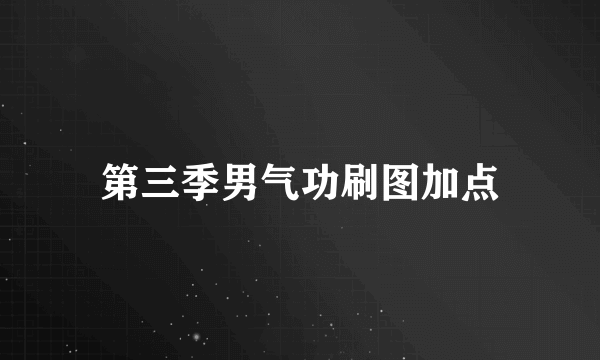 第三季男气功刷图加点